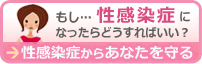 もし… 性感染症 に
なったらどうすればいい？

→ 性感染症からあなたを守る